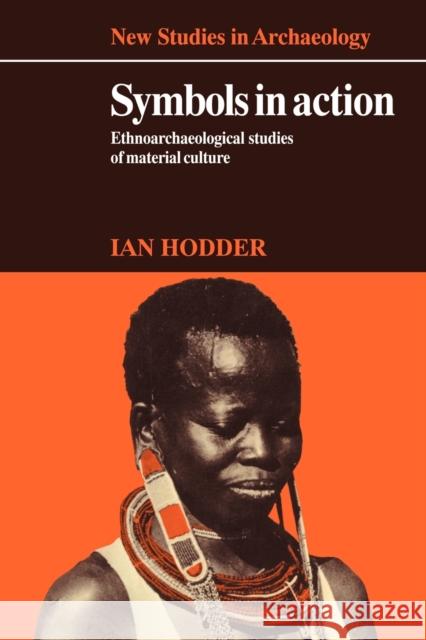 New Studies in Archaeology

Symbols in action

Ethnoarchaeological studies of material culture

IAN HODDER